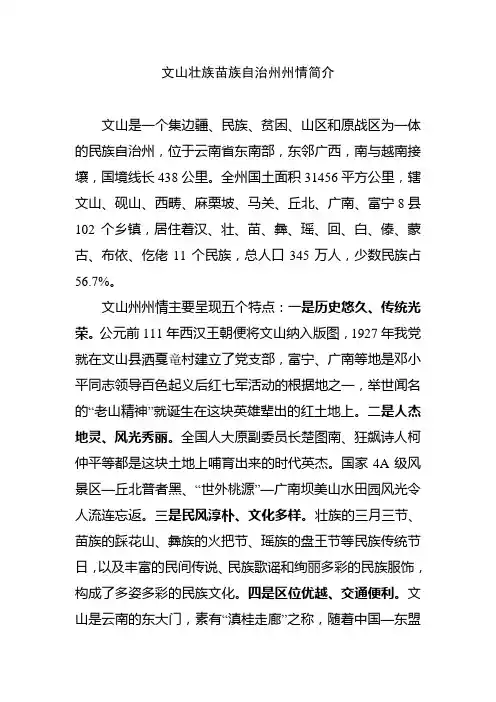 文山壮族苗族自治州州情简介

文山是一个集边疆、民族、贫困、山区和原战区为一体的民族自治州，位于云南省东南部，东邻广西，南与越南接壤，国境线长 438 公里。全州国土面积 31456 平方公里，辖文山、砚山、西畴、麻栗坡、马关、丘北、广南、富宁 8 县 102 个乡镇，居住着汉、壮、苗、彝、瑶、回、白、傣、蒙古、布依、仡佬 11 个民族，总人口 345 万人，少数民族占 56.7%。

文山州州情主要呈现五个特点：一是历史悠久、传统光荣。公元前 111 年西汉王朝便将文山纳入版图，1927 年我党就在文山县洒戛竜村建立了党支部，富宁、广南等地是邓小平同志领导百色起义后红七军活动的根据地之一，举世闻名的“老山精神”就诞生在这块英雄辈出的红土地上。二是人杰地灵、风光秀丽。全国人大原副委员长楚图南、狂飙诗人柯仲平等都是这块土地上哺育出来的时代英杰。国家 4A 级风景区—丘北普者黑、“世外桃源”—广南坝美山水田园风光令人流连忘返。三是民风淳朴、文化多样。壮族的三月三节、苗族的踩花山、彝族的火把节、瑶族的盘王节等民族传统节日，以及丰富的民间传说、民族歌谣和绚丽多彩的民族服饰，构成了多姿多彩的民族文化。四是区位优越、交通便利。文山是云南的东大门，素有“滇桂走廊”之称，随着中国—东盟